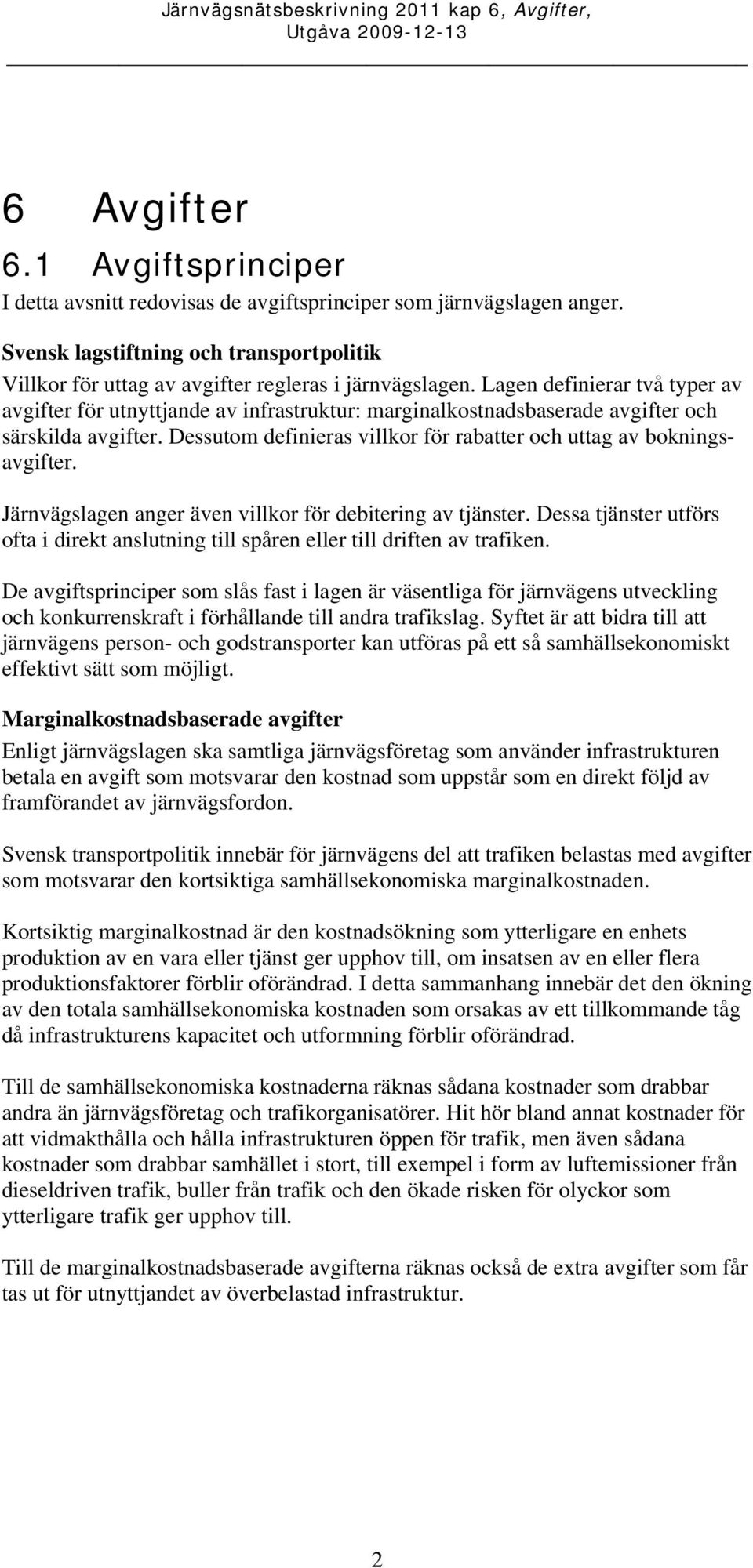 Järnvägsnätsbeskrivning 2011 kap 6, Avgifter, Utgåva 2009-12-13

6 Avgifter

6.1 Avgiftsprinciper

I detta avsnitt redovisas de avgiftsprinciper som järnvägslagen anger.

Svensk lagstiftning och transportpolitik

Villkor för uttag av avgifter regleras i järnvägslagen. Lagen definierar två typer av avgifter för utnyttjande av infrastruktur: marginalkostnadsbaserade avgifter och särskilda avgifter. Dessutom definieras villkor för rabatter och uttag av bokningsavgifter.

Järnvägslagen anger även villkor för debitering av tjänster. Dessa tjänster utförs ofta i direkt anslutning till spåren eller till driften av trafiken.

De avgiftsprinciper som slås fast i lagen är väsentliga för järnvägens utveckling och konkurrenskraft i förhållande till andra trafikslag. Syftet är att bidra till att järnvägens person- och godstransporter kan utföras på ett så samhällsekonomiskt effektivt sätt som möjligt.

Marginalkostnadsbaserade avgifter

Enligt järnvägslagen ska samtliga järnvägsföretag som använder infrastrukturen betala en avgift som motsvarar den kostnad som uppstår som en direkt följd av framförandet av järnvägsfordon.

Svensk transportpolitik innebär för järnvägens del att trafiken belastas med avgifter som motsvarar den kortsiktiga samhällsekonomiska marginalkostnaden.

Kortsiktig marginalkostnad är den kostnadsökning som ytterligare en enhets produktion av en vara eller tjänst ger upphov till, om insatsen av en eller flera produktionsfaktorer förblir oförändrad. I detta sammanhang innebär det den ökning av den totala samhällsekonomiska kostnaden som orsakas av ett tillkommande tåg då infrastrukturens kapacitet och utformning förblir oförändrad.

Till de samhällsekonomiska kostnaderna räknas sådana kostnader som drabbar andra än järnvägsföretag och trafikorganisatörer. Hit hör bland annat kostnader för att vidmakthålla och hålla infrastrukturen öppen för trafik, men även sådana kostnader som drabbar samhället i stort, till exempel i form av luftemissioner från dieseldriven trafik, buller från trafik och den ökade risken för olyckor som ytterligare trafik ger upphov till.

Till de marginalkostnadsbaserade avgifterna räknas också de extra avgifter som får tas ut för utnyttjandet av överbelastad infrastruktur.

2